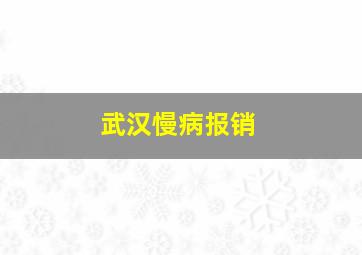 武汉慢病报销